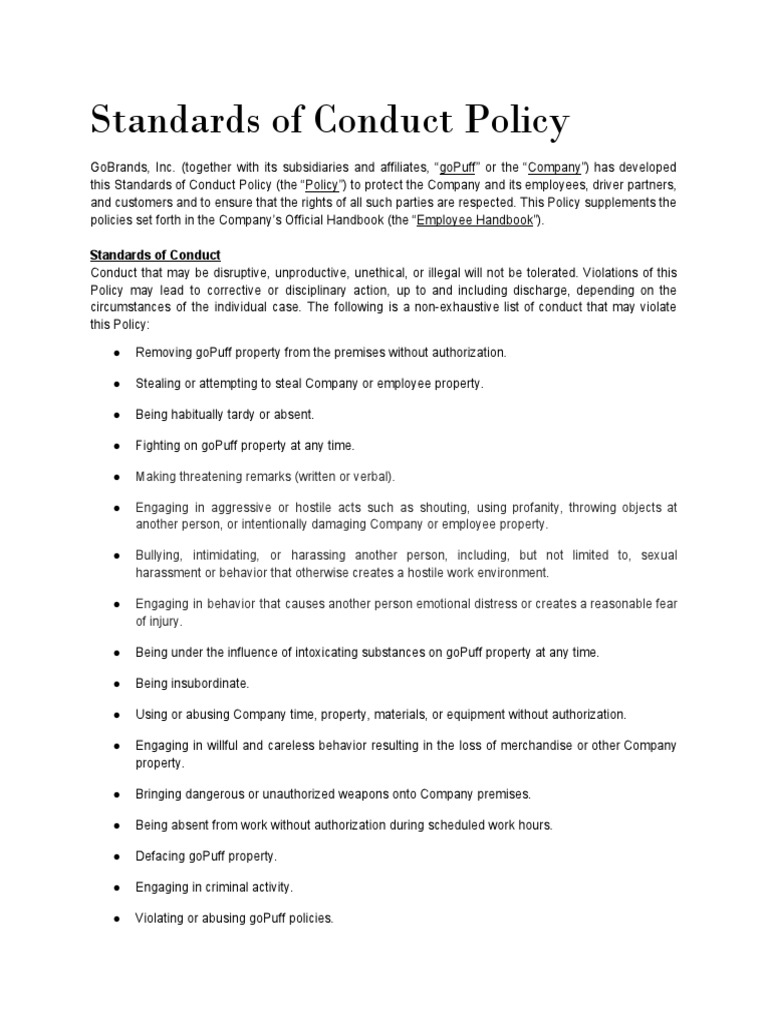 Standards of Conduct Policy

GoBrands, Inc. (together with its subsidiaries and affiliates, "goPuff" or the "Company") has developed this Standards of Conduct Policy (the "Policy") to protect the Company and its employees, driver partners, and customers and to ensure that the rights of all such parties are respected. This Policy supplements the policies set forth in the Company's Official Handbook (the "Employee Handbook").

Standards of Conduct
Conduct that may be disruptive, unproductive, unethical, or illegal will not be tolerated. Violations of this Policy may lead to corrective or disciplinary action, up to and including discharge, depending on the circumstances of the individual case. The following is a non-exhaustive list of conduct that may violate this Policy:

● Removing goPuff property from the premises without authorization.

● Stealing or attempting to steal Company or employee property.

● Being habitually tardy or absent.

● Fighting on goPuff property at any time.

● Making threatening remarks (written or verbal).

● Engaging in aggressive or hostile acts such as shouting, using profanity, throwing objects at another person, or intentionally damaging Company or employee property.

● Bullying, intimidating, or harassing another person, including, but not limited to, sexual harassment or behavior that otherwise creates a hostile work environment.

● Engaging in behavior that causes another person emotional distress or creates a reasonable fear of injury.

● Being under the influence of intoxicating substances on goPuff property at any time.

● Being insubordinate.

● Using or abusing Company time, property, materials, or equipment without authorization.

● Engaging in willful and careless behavior resulting in the loss of merchandise or other Company property.

● Bringing dangerous or unauthorized weapons onto Company premises.

● Being absent from work without authorization during scheduled work hours.

● Defacing goPuff property.

● Engaging in criminal activity.

● Violating or abusing goPuff policies.